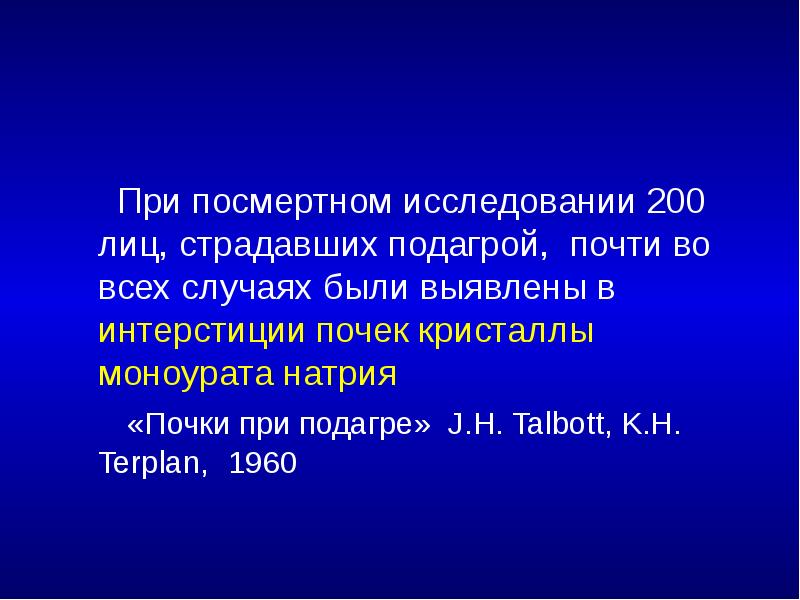 При посмертном исследовании 200 лиц, страдавших подагрой, почти во всех случаях были выявлены в интерстиции почек кристаллы моноурата натрия

«Почки при подагре» J.H. Talbott, K.H. Terplan, 1960